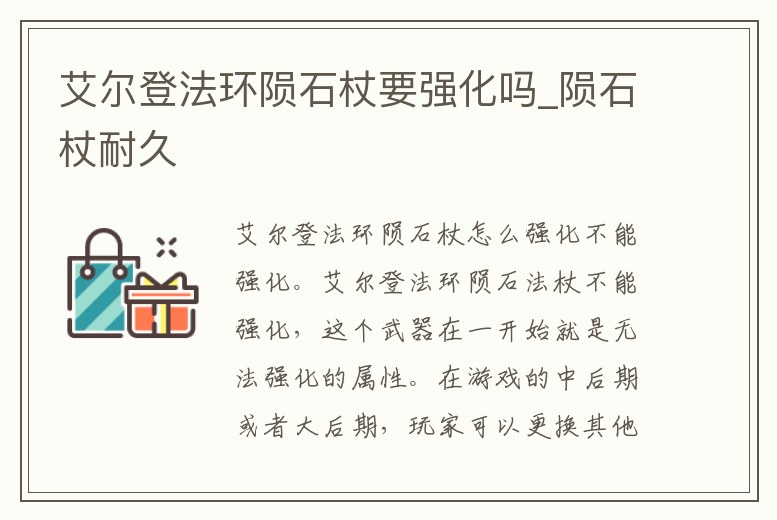 艾尔登法环陨石杖要强化吗_陨石杖耐久

艾尔登法环陨石杖怎么强化不能强化。艾尔登法环陨石法杖不能强化，这个武器在一开始就是无法强化的属性。在游戏的中后期或者大后期，玩家可以更换其他